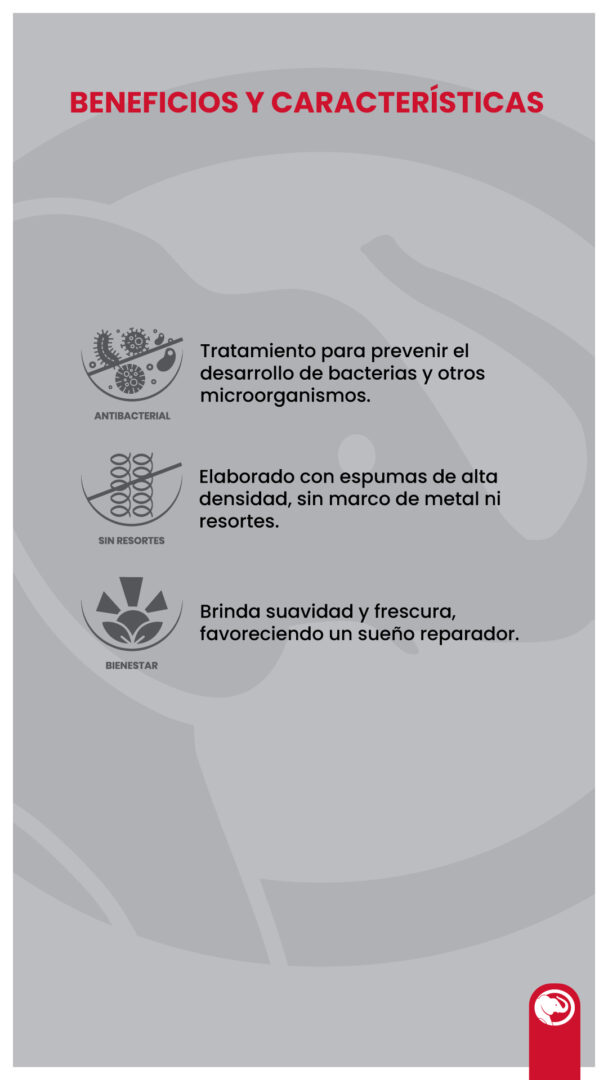 BENEFICIOS Y CARACTERÍSTICAS

ANTIBACTERIAL

Tratamiento para prevenir el desarrollo de bacterias y otros microorganismos.

SIN RESORTES

Elaborado con espumas de alta densidad, sin marco de metal ni resortes.

BIENESTAR

Brinda suavidad y frescura, favoreciendo un sueño reparador.